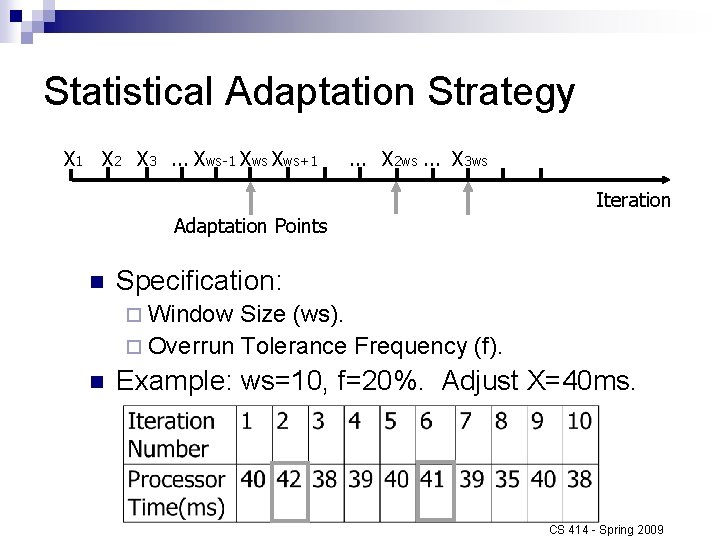 Statistical Adaptation Strategy

$X_1$ $X_2$ $X_3$ ... $X_{ws-1}$ $X_{ws}$ $X_{ws+1}$ ... $X_{2ws}$ ... $X_{3ws}$

Iteration

Adaptation Points

■ Specification:
□ Window Size (ws).
□ Overrun Tolerance Frequency (f).

■ Example: ws=10, f=20%. Adjust X=40ms.

| Iteration Number | 1 | 2 | 3 | 4 | 5 | 6 | 7 | 8 | 9 | 10 |
|---|---|---|---|---|---|---|---|---|---|---|
| Processor Time(ms) | 40 | 42 | 38 | 39 | 40 | 41 | 39 | 35 | 40 | 38 |

CS 414 - Spring 2009